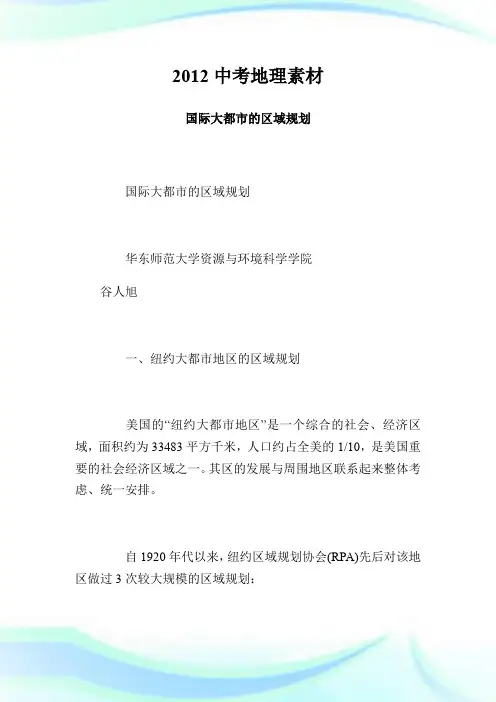 2012 中考地理素材

国际大都市的区域规划

国际大都市的区域规划

华东师范大学资源与环境科学学院

谷人旭

一、纽约大都市地区的区域规划

美国的“纽约大都市地区”是一个综合的社会、经济区域，面积约为 33483 平方千米，人口约占全美的 1/10，是美国重要的社会经济区域之一。其区的发展与周围地区联系起来整体考虑、统一安排。

自 1920 年代以来，纽约区域规划协会(RPA)先后对该地区做过 3 次较大规模的区域规划：